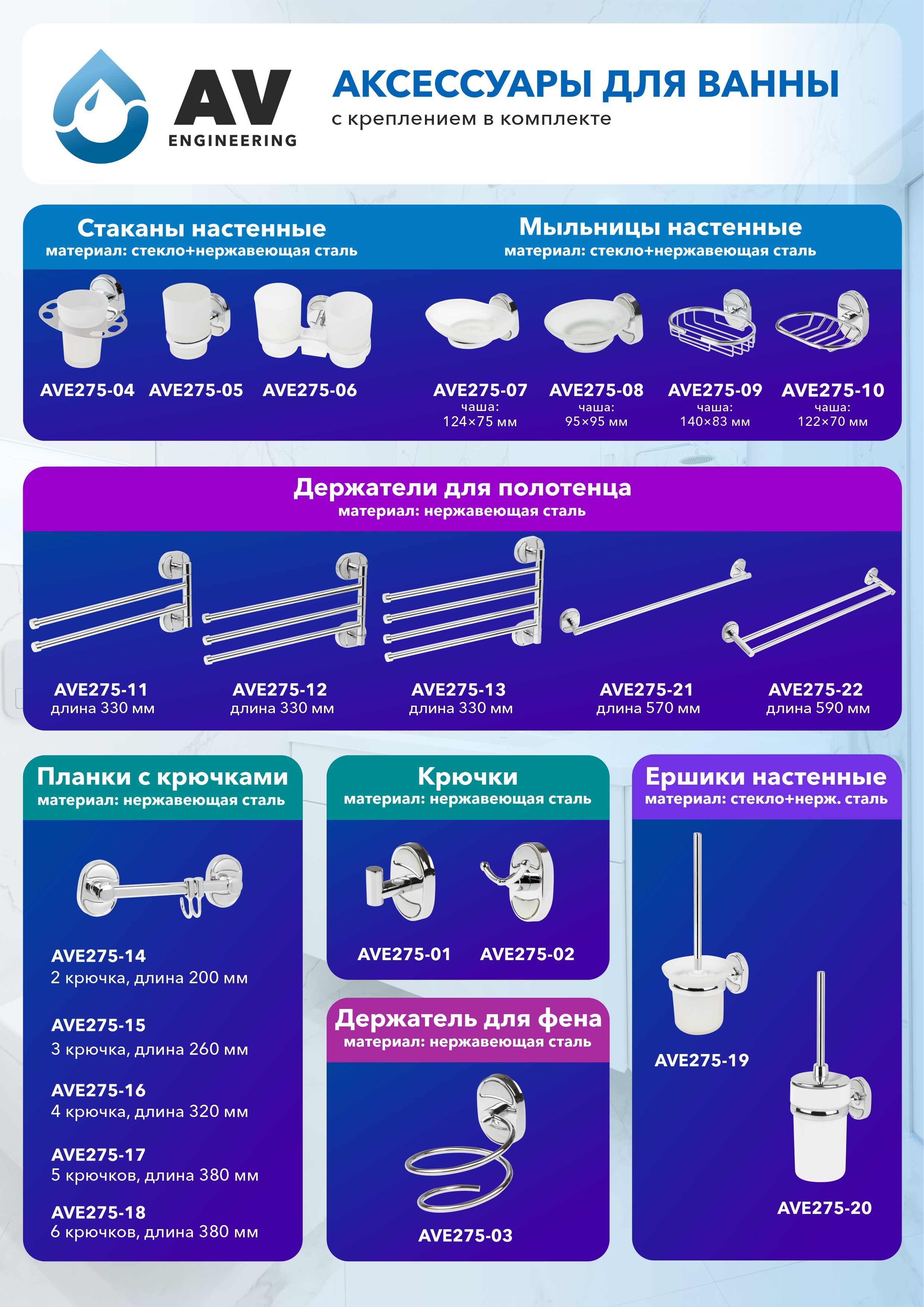 AV
ENGINEERING

АКСЕССУАРЫ ДЛЯ ВАННЫ
с креплением в комплекте

Стаканы настенные
материал: стекло+нержавеющая сталь

AVE275-04 AVE275-05 AVE275-06

Мыльницы настенные
материал: стекло+нержавеющая сталь

AVE275-07
чаша:
124×75 мм

AVE275-08
чаша:
95×95 мм

AVE275-09
чаша:
140×83 мм

AVE275-10
чаша:
122×70 мм

Держатели для полотенца
материал: нержавеющая сталь

AVE275-11
длина 330 мм

AVE275-12
длина 330 мм

AVE275-13
длина 330 мм

AVE275-21
длина 570 мм

AVE275-22
длина 590 мм

Планки с крючками
материал: нержавеющая сталь

AVE275-14
2 крючка, длина 200 мм

AVE275-15
3 крючка, длина 260 мм

AVE275-16
4 крючка, длина 320 мм

AVE275-17
5 крючков, длина 380 мм

AVE275-18
6 крючков, длина 380 мм

Крючки
материал: нержавеющая сталь

AVE275-01 AVE275-02

Держатель для фена
материал: нержавеющая сталь

AVE275-03

Ершики настенные
материал: стекло+нерж. сталь

AVE275-19

AVE275-20